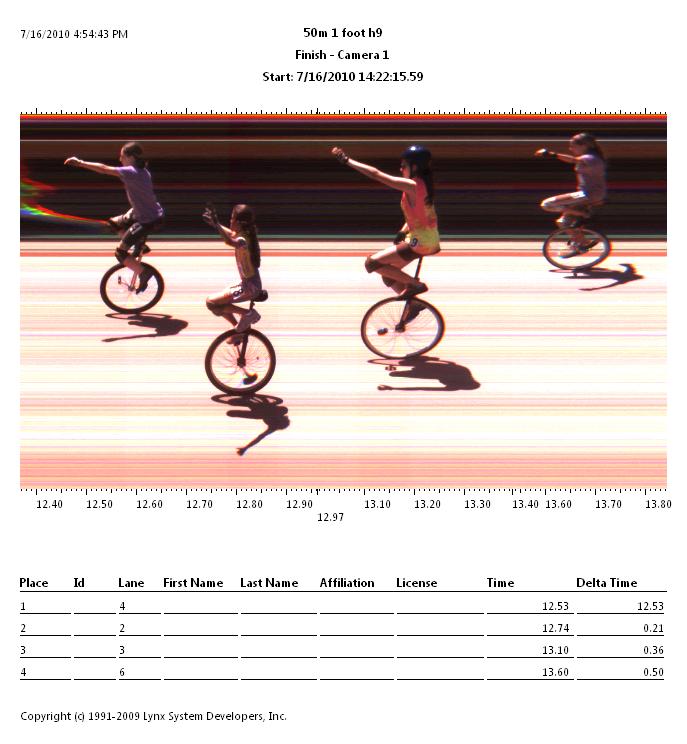 7/16/2010 4:54:43 PM

50m 1 foot h9

Finish - Camera 1

Start: 7/16/2010 14:22:15.59

12.40 12.50 12.60 12.70 12.80 12.90 13.10 13.20 13.30 13.40 13.60 13.70 13.80

12.97

| Place | Id | Lane | First Name | Last Name | Affiliation | License | Time | Delta Time |
|---|---|---|---|---|---|---|---|---|
| 1 | | 4 | | | | | 12.53 | 12.53 |
| 2 | | 2 | | | | | 12.74 | 0.21 |
| 3 | | 3 | | | | | 13.10 | 0.36 |
| 4 | | 6 | | | | | 13.60 | 0.50 |

Copyright (c) 1991-2009 Lynx System Developers, Inc.